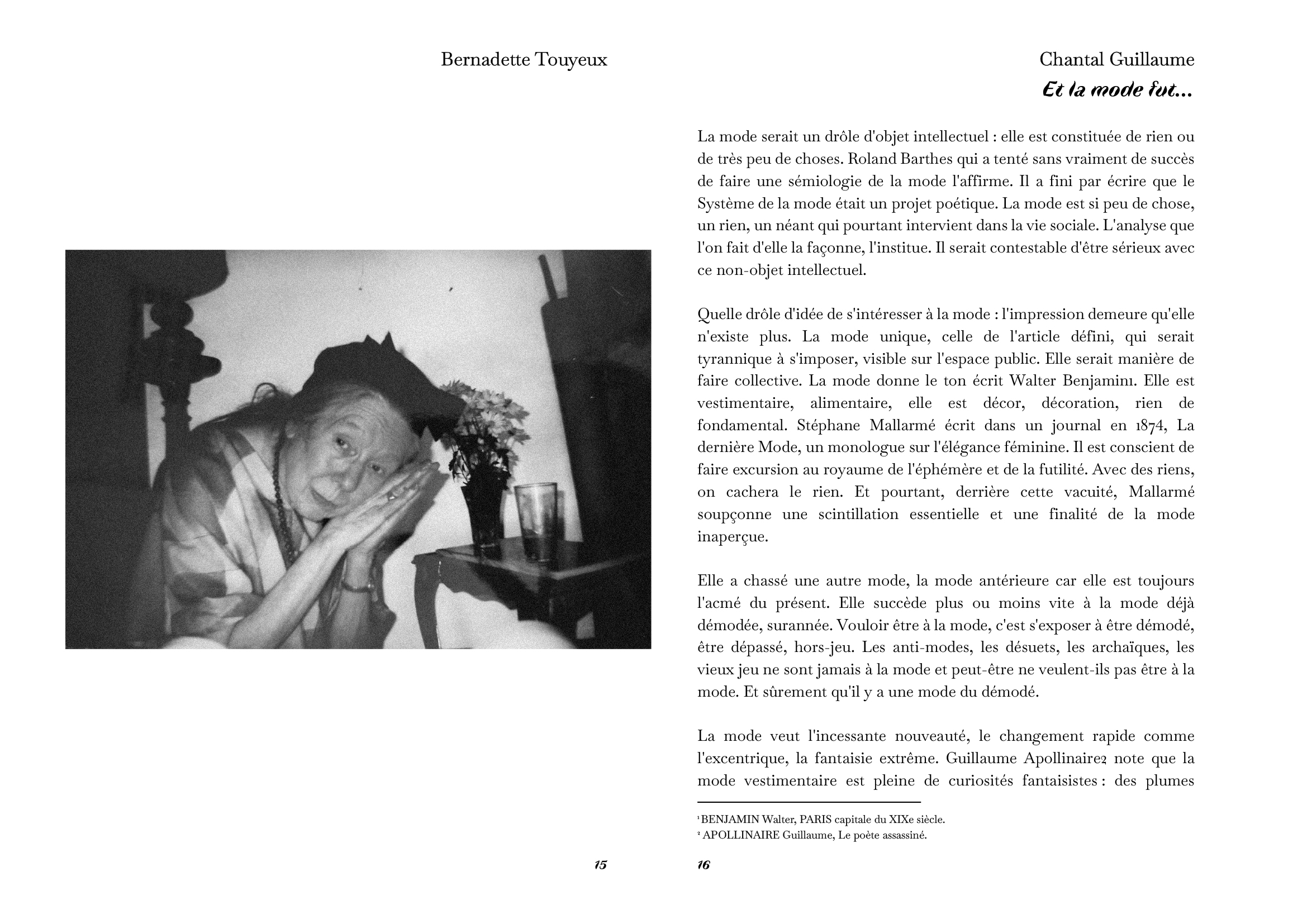 Bernadette Touyeux

15

Chantal Guillaume

Et la mode fut...

La mode serait un drôle d'objet intellectuel : elle est constituée de rien ou de très peu de choses. Roland Barthes qui a tenté sans vraiment de succès de faire une sémiologie de la mode l'affirme. Il a fini par écrire que le Système de la mode était un projet poétique. La mode est si peu de chose, un rien, un néant qui pourtant intervient dans la vie sociale. L'analyse que l'on fait d'elle la façonne, l'institue. Il serait contestable d'être sérieux avec ce non-objet intellectuel.

Quelle drôle d'idée de s'intéresser à la mode : l'impression demeure qu'elle n'existe plus. La mode unique, celle de l'article défini, qui serait tyrannique à s'imposer, visible sur l'espace public. Elle serait manière de faire collective. La mode donne le ton écrit Walter Benjamin1. Elle est vestimentaire, alimentaire, elle est décor, décoration, rien de fondamental. Stéphane Mallarmé écrit dans un journal en 1874, La dernière Mode, un monologue sur l'élégance féminine. Il est conscient de faire excursion au royaume de l'éphémère et de la futilité. Avec des riens, on cachera le rien. Et pourtant, derrière cette vacuité, Mallarmé soupçonne une scintillation essentielle et une finalité de la mode inaperçue.

Elle a chassé une autre mode, la mode antérieure car elle est toujours l'acmé du présent. Elle succède plus ou moins vite à la mode déjà démodée, surannée. Vouloir être à la mode, c'est s'exposer à être démodé, être dépassé, hors-jeu. Les anti-modes, les désuets, les archaïques, les vieux jeu ne sont jamais à la mode et peut-être ne veulent-ils pas être à la mode. Et sûrement qu'il y a une mode du démodé.

La mode veut l'incessante nouveauté, le changement rapide comme l'excentrique, la fantaisie extrême. Guillaume Apollinaire2 note que la mode vestimentaire est pleine de curiosités fantaisistes : des plumes

1 BENJAMIN Walter, PARIS capitale du XIXe siècle.
2 APOLLINAIRE Guillaume, Le poète assassiné.

16